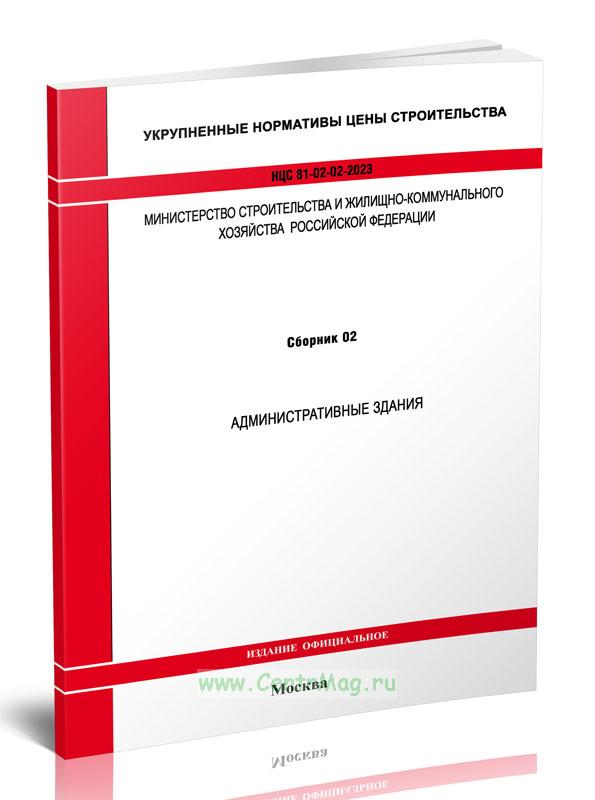 УКРУПНЕННЫЕ НОРМАТИВЫ ЦЕНЫ СТРОИТЕЛЬСТВА

НЦС 81-02-02-2023

МИНИСТЕРСТВО СТРОИТЕЛЬСТВА И ЖИЛИЩНО-КОММУНАЛЬНОГО ХОЗЯЙСТВА РОССИЙСКОЙ ФЕДЕРАЦИИ

Сборник 02

АДМИНИСТРАТИВНЫЕ ЗДАНИЯ

ИЗДАНИЕ ОФИЦИАЛЬНОЕ

www.CentrMag.ru

Москва